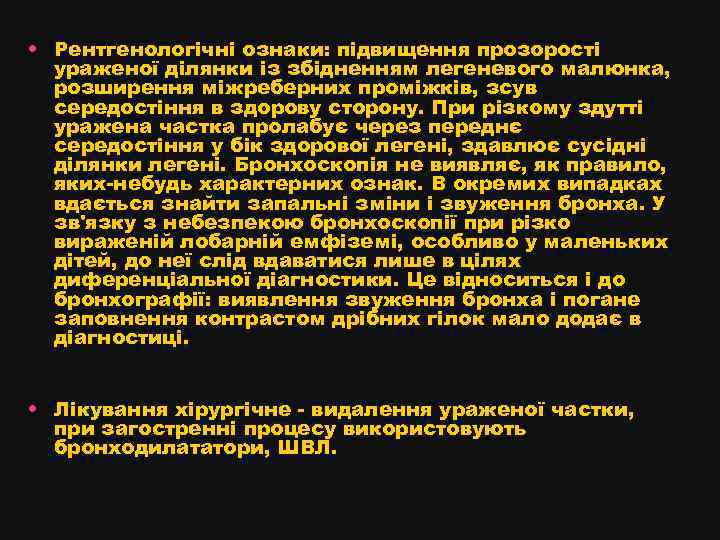 • Рентгенологічні ознаки: підвищення прозорості ураженої ділянки із збідненням легеневого малюнка, розширення міжреберних проміжків, зсув середостіння в здорову сторону. При різкому здутті уражена частка пролабує через переднє середостіння у бік здорової легені, здавлює сусідні ділянки легені. Бронхоскопія не виявляє, як правило, яких-небудь характерних ознак. В окремих випадках вдається знайти запальні зміни і звуження бронха. У зв'язку з небезпекою бронхоскопії при різко вираженій лобарній емфіземі, особливо у маленьких дітей, до неї слід вдаватися лише в цілях диференціальної діагностики. Це відноситься і до бронхографії: виявлення звуження бронха і погане заповнення контрастом дрібних гілок мало додає в діагностиці.

• Лікування хірургічне - видалення ураженої частки, при загостренні процесу використовують бронходилататори, ШВЛ.